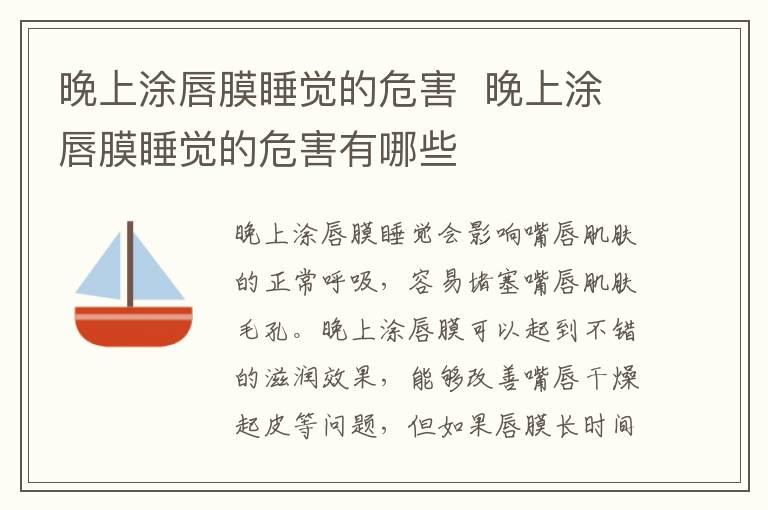 晚上涂唇膜睡觉的危害 晚上涂唇膜睡觉的危害有哪些

晚上涂唇膜睡觉会影响嘴唇肌肤的正常呼吸，容易堵塞嘴唇肌肤毛孔。晚上涂唇膜可以起到不错的滋润效果，能够改善嘴唇干燥起皮等问题，但如果唇膜长时间